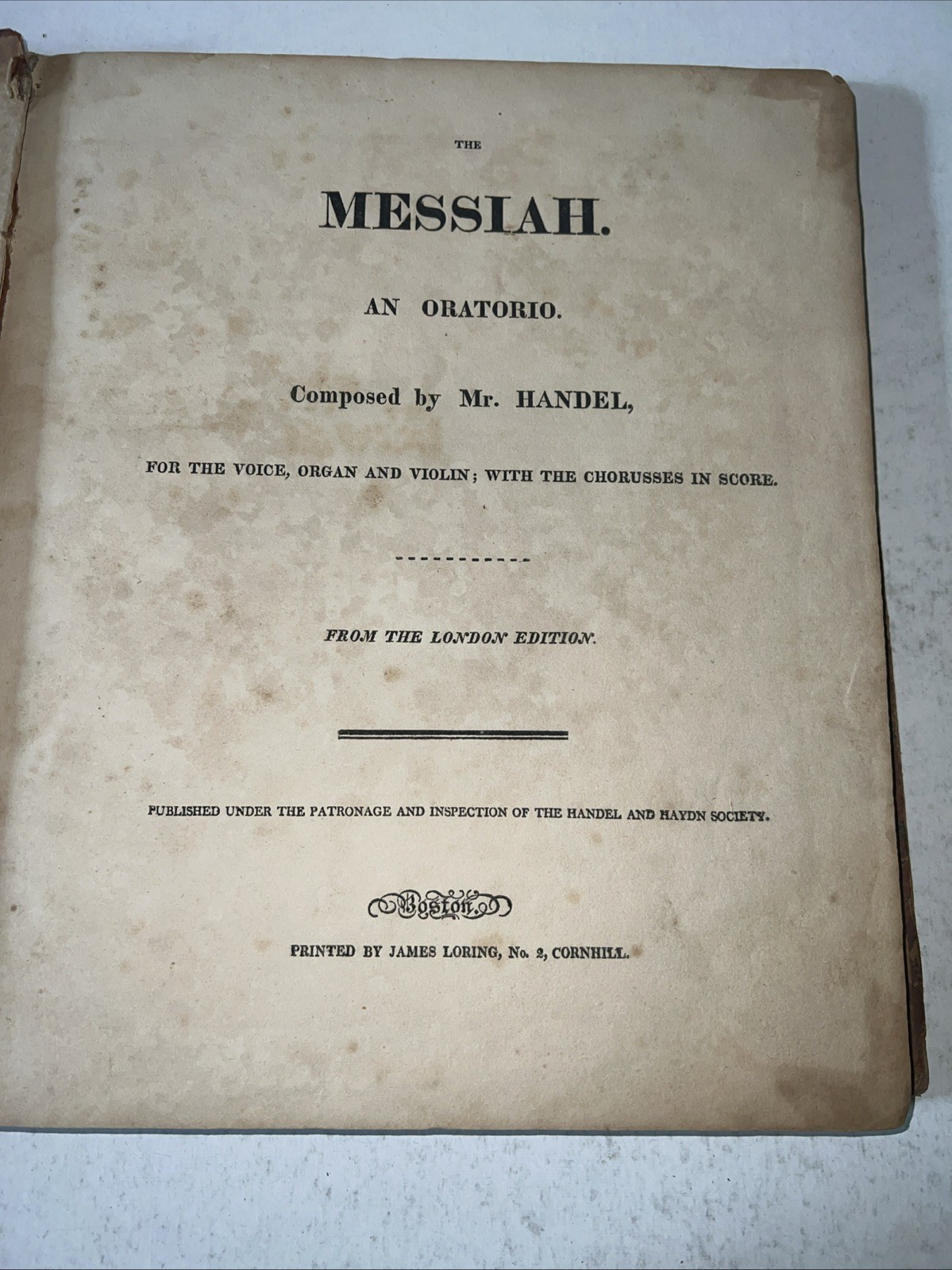 THE

MESSIAH.

AN ORATORIO.

Composed by Mr. HANDEL,

FOR THE VOICE, ORGAN AND VIOLIN; WITH THE CHORUSSES IN SCORE.

FROM THE LONDON EDITION.

PUBLISHED UNDER THE PATRONAGE AND INSPECTION OF THE HANDEL AND HAYDN SOCIETY.

Boston.

PRINTED BY JAMES LORING, No. 2, CORNHILL.